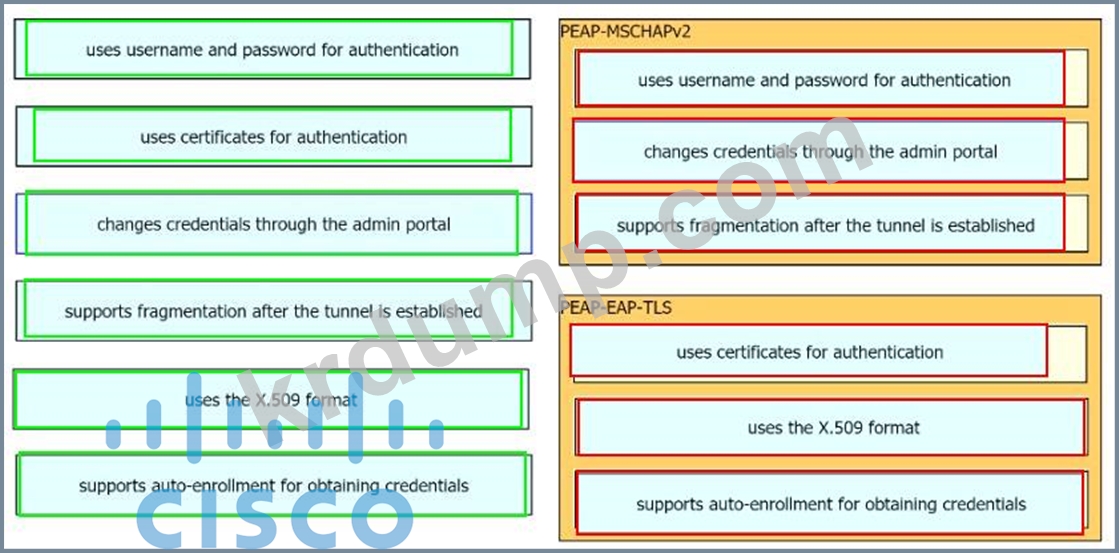 uses username and password for authentication

uses certificates for authentication

changes credentials through the admin portal

supports fragmentation after the tunnel is established

uses the X.509 format

supports auto-enrollment for obtaining credentials

PEAP-MSCHAPv2

uses username and password for authentication

changes credentials through the admin portal

supports fragmentation after the tunnel is established

PEAP-EAP-TLS

uses certificates for authentication

uses the X.509 format

supports auto-enrollment for obtaining credentials

krdump.com

cisco